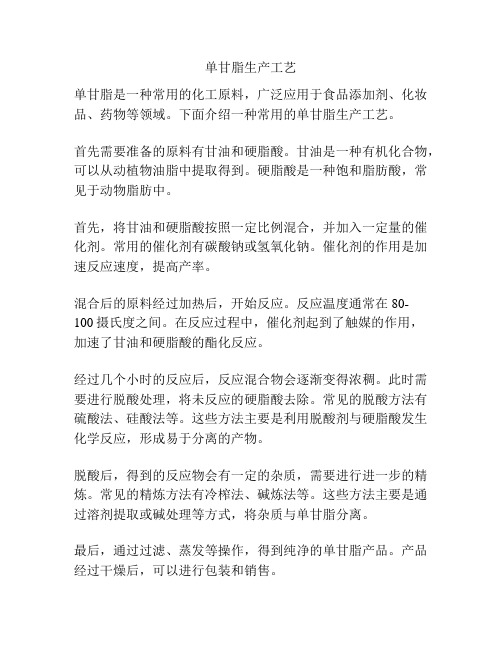 单甘脂生产工艺

单甘脂是一种常用的化工原料，广泛应用于食品添加剂、化妆品、药物等领域。下面介绍一种常用的单甘脂生产工艺。

首先需要准备的原料有甘油和硬脂酸。甘油是一种有机化合物，可以从动植物油脂中提取得到。硬脂酸是一种饱和脂肪酸，常见于动物脂肪中。

首先，将甘油和硬脂酸按照一定比例混合，并加入一定量的催化剂。常用的催化剂有碳酸钠或氢氧化钠。催化剂的作用是加速反应速度，提高产率。

混合后的原料经过加热后，开始反应。反应温度通常在 80-100 摄氏度之间。在反应过程中，催化剂起到了触媒的作用，加速了甘油和硬脂酸的酯化反应。

经过几个小时的反应后，反应混合物会逐渐变得浓稠。此时需要进行脱酸处理，将未反应的硬脂酸去除。常见的脱酸方法有硫酸法、硅酸法等。这些方法主要是利用脱酸剂与硬脂酸发生化学反应，形成易于分离的产物。

脱酸后，得到的反应物会有一定的杂质，需要进行进一步的精炼。常见的精炼方法有冷榨法、碱炼法等。这些方法主要是通过溶剂提取或碱处理等方式，将杂质与单甘脂分离。

最后，通过过滤、蒸发等操作，得到纯净的单甘脂产品。产品经过干燥后，可以进行包装和销售。